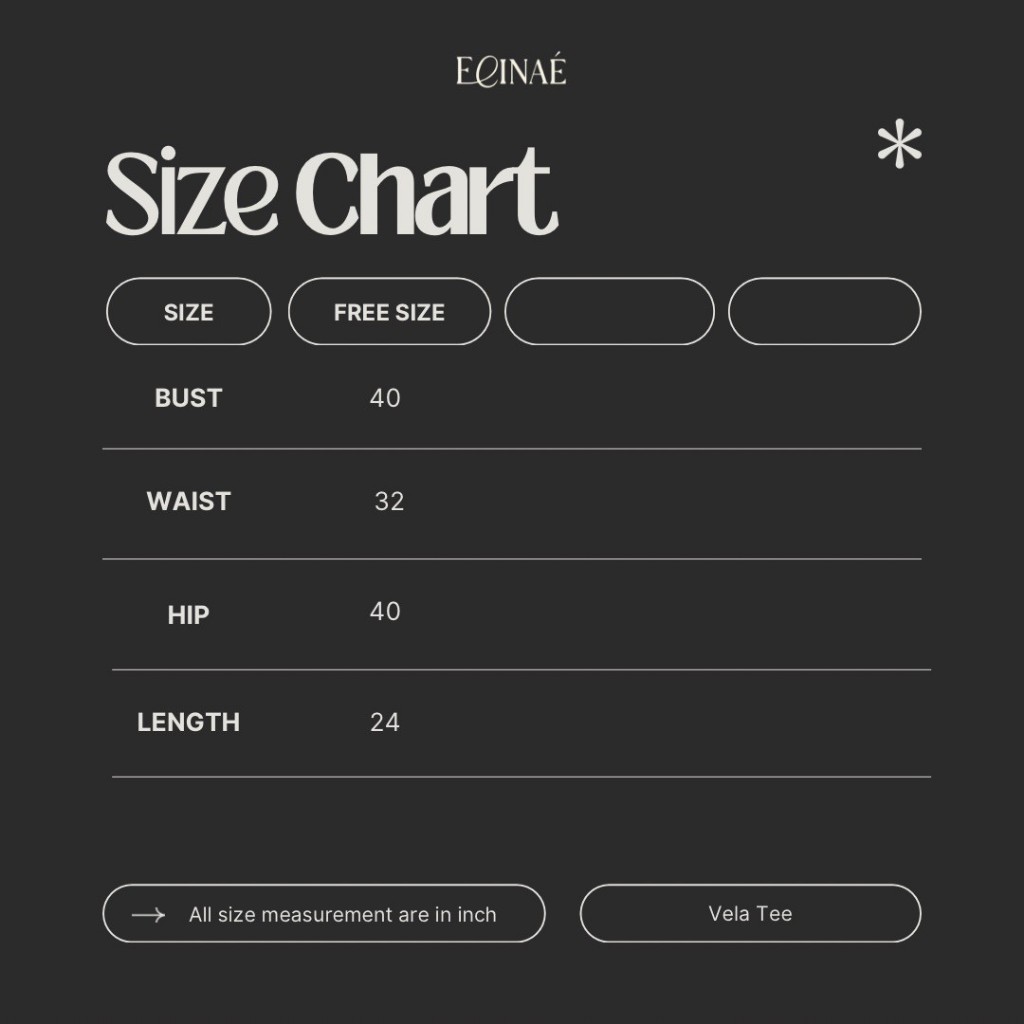 ELINAÉ

Size Chart

| SIZE | FREE SIZE | | |
|---|---|---|---|
| BUST | 40 | | |
| WAIST | 32 | | |
| HIP | 40 | | |
| LENGTH | 24 | | |

All size measurement are in inch

Vela Tee